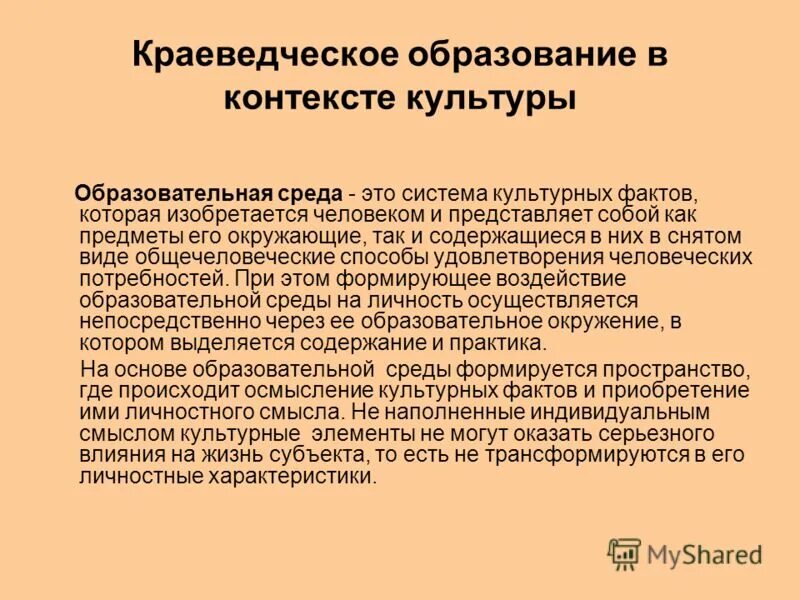 Краеведческое образование в контексте культуры

Образовательная среда - это система культурных фактов, которая изобретается человеком и представляет собой как предметы его окружающие, так и содержащиеся в них в снятом виде общечеловеческие способы удовлетворения человеческих потребностей. При этом формирующее воздействие образовательной среды на личность осуществляется непосредственно через ее образовательное окружение, в котором выделяется содержание и практика.

На основе образовательной среды формируется пространство, где происходит осмысление культурных фактов и приобретение ими личностного смысла. Не наполненные индивидуальным смыслом культурные элементы не могут оказать серьезного влияния на жизнь субъекта, то есть не трансформируются в его личностные характеристики.

MyShared